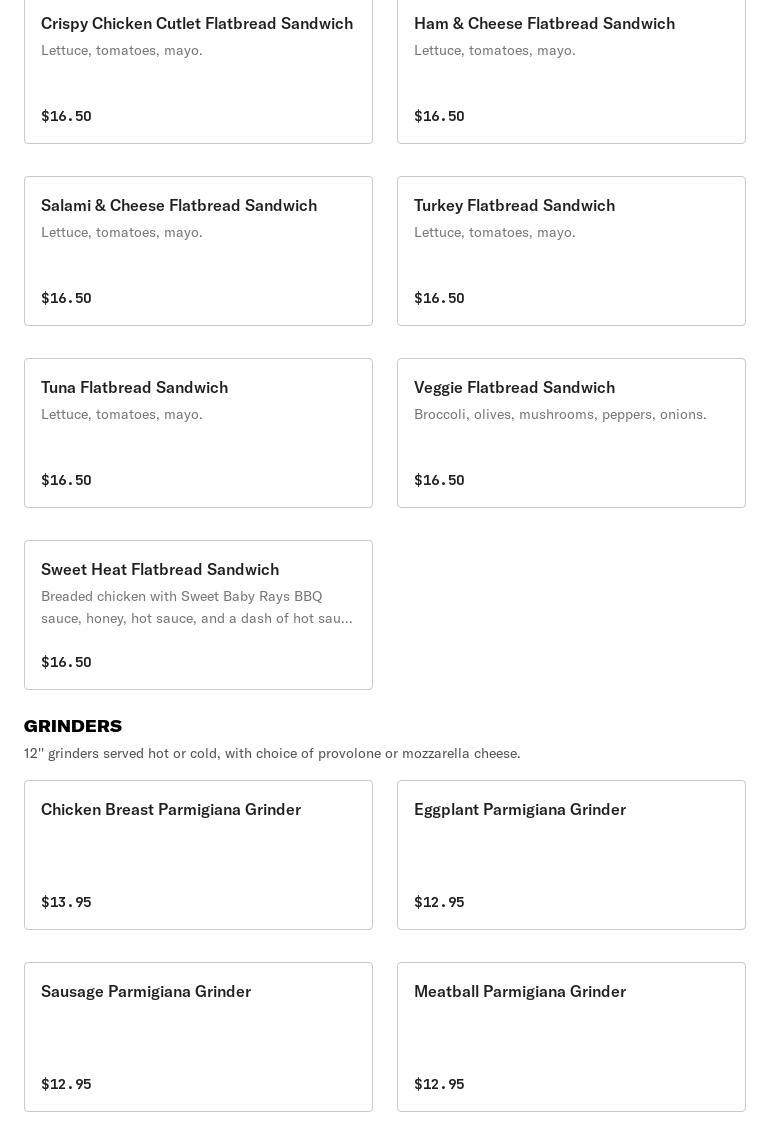 Crispy Chicken Cutlet Flatbread Sandwich
Lettuce, tomatoes, mayo.
$16.50

Ham & Cheese Flatbread Sandwich
Lettuce, tomatoes, mayo.
$16.50

Salami & Cheese Flatbread Sandwich
Lettuce, tomatoes, mayo.
$16.50

Turkey Flatbread Sandwich
Lettuce, tomatoes, mayo.
$16.50

Tuna Flatbread Sandwich
Lettuce, tomatoes, mayo.
$16.50

Veggie Flatbread Sandwich
Broccoli, olives, mushrooms, peppers, onions.
$16.50

Sweet Heat Flatbread Sandwich
Breaded chicken with Sweet Baby Rays BBQ sauce, honey, hot sauce, and a dash of hot sau...
$16.50

GRINDERS
12" grinders served hot or cold, with choice of provolone or mozzarella cheese.

Chicken Breast Parmigiana Grinder
$13.95

Eggplant Parmigiana Grinder
$12.95

Sausage Parmigiana Grinder
$12.95

Meatball Parmigiana Grinder
$12.95